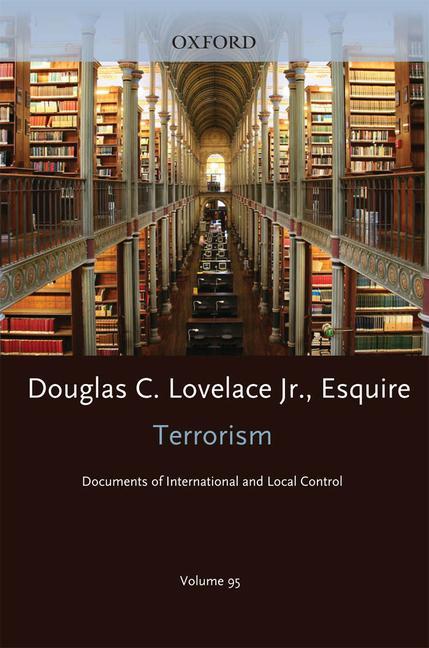 OXFORD

Douglas C. Lovelace Jr., Esquire

Terrorism

Documents of International and Local Control

Volume 95